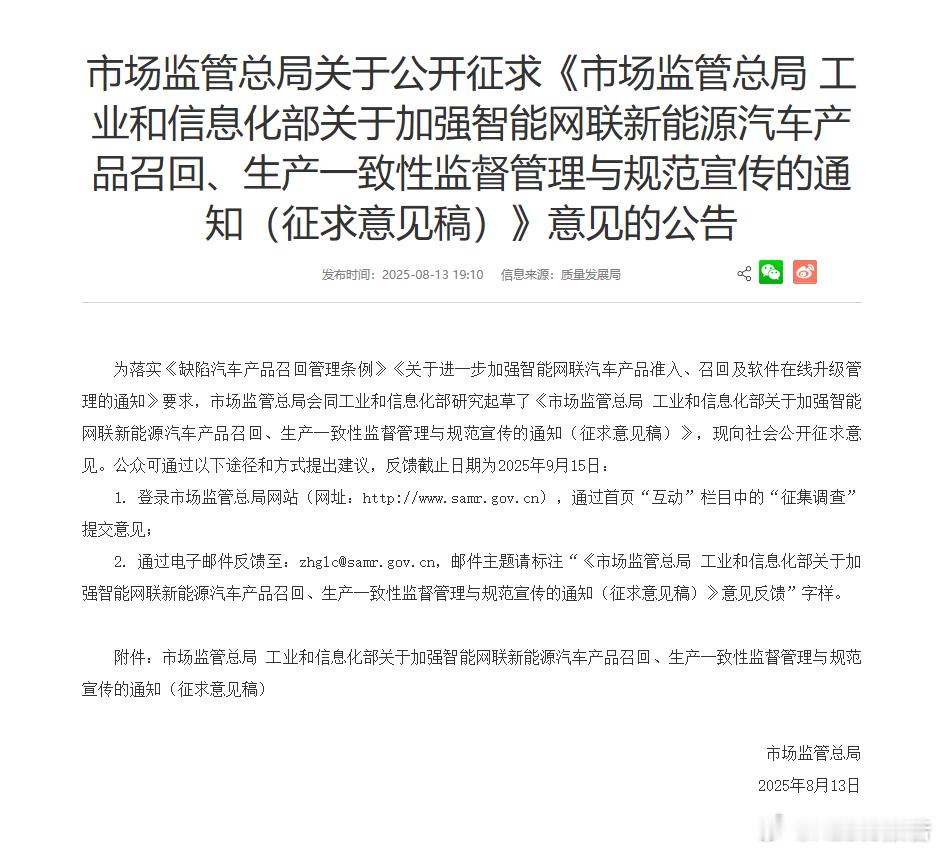 市场监管总局关于公开征求《市场监管总局 工业和信息化部关于加强智能网联新能源汽车产品召回、生产一致性监督管理与规范宣传的通知（征求意见稿）》意见的公告

发布时间：2025-08-13 19:10　信息来源：质量发展局

为落实《缺陷汽车产品召回管理条例》《关于进一步加强智能网联汽车产品准入、召回及软件在线升级管理的通知》要求，市场监管总局会同工业和信息化部研究起草了《市场监管总局 工业和信息化部关于加强智能网联新能源汽车产品召回、生产一致性监督管理与规范宣传的通知（征求意见稿）》，现向社会公开征求意见。公众可通过以下途径和方式提出建议，反馈截止日期为2025年9月15日：

1. 登录市场监管总局网站（网址：http://www.samr.gov.cn），通过首页“互动”栏目中的“征集调查”提交意见；

2. 通过电子邮件反馈至：zhglc@samr.gov.cn，邮件主题请标注“《市场监管总局 工业和信息化部关于加强智能网联新能源汽车产品召回、生产一致性监督管理与规范宣传的通知（征求意见稿）》意见反馈”字样。

附件：市场监管总局 工业和信息化部关于加强智能网联新能源汽车产品召回、生产一致性监督管理与规范宣传的通知（征求意见稿）

市场监管总局
2025年8月13日